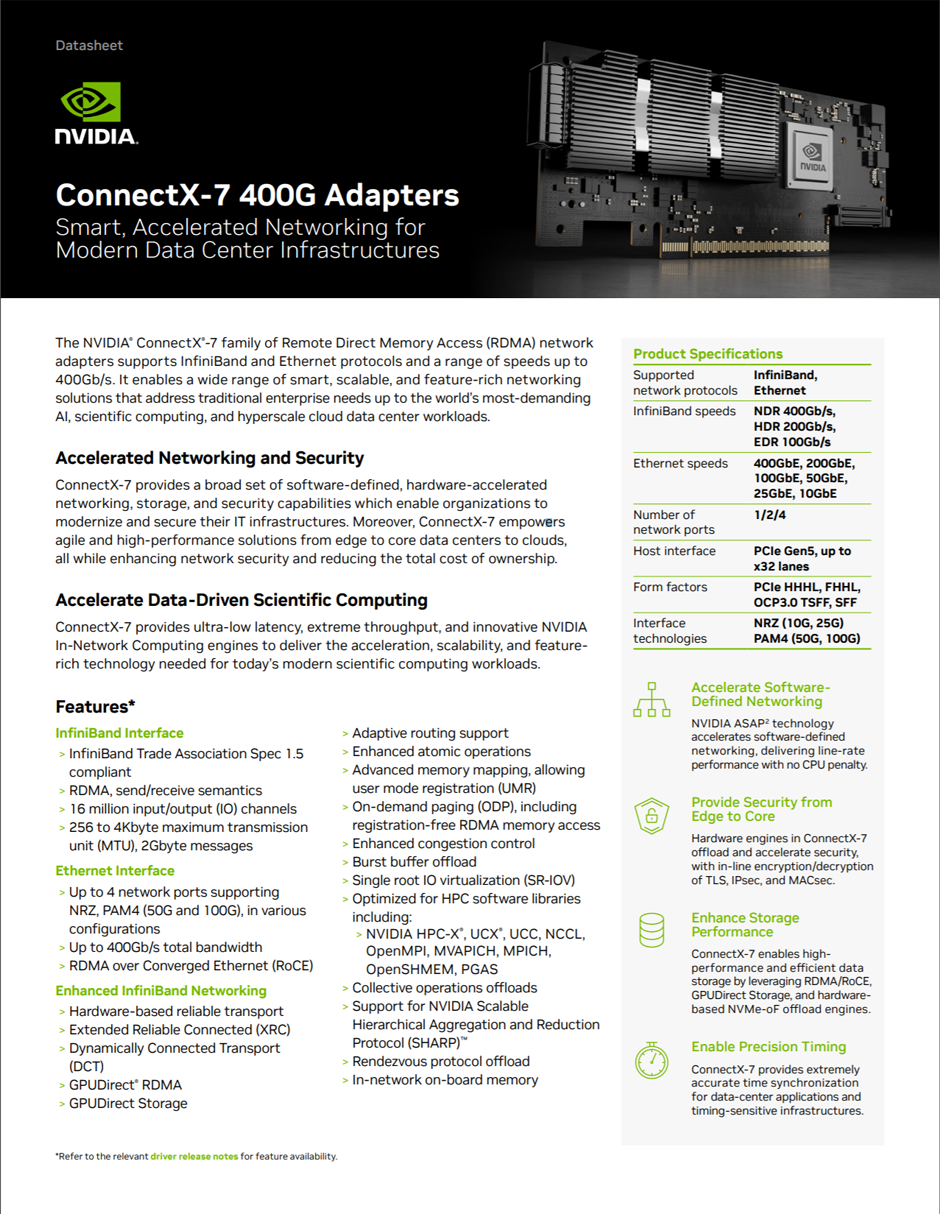 Datasheet

NVIDIA.

ConnectX-7 400G Adapters
Smart, Accelerated Networking for Modern Data Center Infrastructures

The NVIDIA® ConnectX®-7 family of Remote Direct Memory Access (RDMA) network adapters supports InfiniBand and Ethernet protocols and a range of speeds up to 400Gb/s. It enables a wide range of smart, scalable, and feature-rich networking solutions that address traditional enterprise needs up to the world's most-demanding AI, scientific computing, and hyperscale cloud data center workloads.

Accelerated Networking and Security
ConnectX-7 provides a broad set of software-defined, hardware-accelerated networking, storage, and security capabilities which enable organizations to modernize and secure their IT infrastructures. Moreover, ConnectX-7 empowers agile and high-performance solutions from edge to core data centers to clouds, all while enhancing network security and reducing the total cost of ownership.

Accelerate Data-Driven Scientific Computing
ConnectX-7 provides ultra-low latency, extreme throughput, and innovative NVIDIA In-Network Computing engines to deliver the acceleration, scalability, and feature-rich technology needed for today's modern scientific computing workloads.

Features*
InfiniBand Interface
> InfiniBand Trade Association Spec 1.5 compliant
> RDMA, send/receive semantics
> 16 million input/output (IO) channels
> 256 to 4Kbyte maximum transmission unit (MTU), 2Gbyte messages
Ethernet Interface
> Up to 4 network ports supporting NRZ, PAM4 (50G and 100G), in various configurations
> Up to 400Gb/s total bandwidth
> RDMA over Converged Ethernet (RoCE)
Enhanced InfiniBand Networking
> Hardware-based reliable transport
> Extended Reliable Connected (XRC)
> Dynamically Connected Transport (DCT)
> GPUDirect® RDMA
> GPUDirect Storage

> Adaptive routing support
> Enhanced atomic operations
> Advanced memory mapping, allowing user mode registration (UMR)
> On-demand paging (ODP), including registration-free RDMA memory access
> Enhanced congestion control
> Burst buffer offload
> Single root IO virtualization (SR-IOV)
> Optimized for HPC software libraries including:
> NVIDIA HPC-X®, UCX®, UCC, NCCL, OpenMPI, MVAPICH, MPICH, OpenSHMEM, PGAS
> Collective operations offloads
> Support for NVIDIA Scalable Hierarchical Aggregation and Reduction Protocol (SHARP)™
> Rendezvous protocol offload
> In-network on-board memory

Product Specifications
| Supported network protocols | InfiniBand, Ethernet |
|---|---|
| InfiniBand speeds | NDR 400Gb/s, HDR 200Gb/s, EDR 100Gb/s |
| Ethernet speeds | 400GbE, 200GbE, 100GbE, 50GbE, 25GbE, 10GbE |
| Number of network ports | 1/2/4 |
| Host interface | PCIe Gen5, up to x32 lanes |
| Form factors | PCIe HHHL, FHHL, OCP3.0 TSFF, SFF |
| Interface technologies | NRZ (10G, 25G) PAM4 (50G, 100G) |

Accelerate Software-Defined Networking
NVIDIA ASAP² technology accelerates software-defined networking, delivering line-rate performance with no CPU penalty.

Provide Security from Edge to Core
Hardware engines in ConnectX-7 offload and accelerate security, with in-line encryption/decryption of TLS, IPsec, and MACsec.

Enhance Storage Performance
ConnectX-7 enables high-performance and efficient data storage by leveraging RDMA/RoCE, GPUDirect Storage, and hardware-based NVMe-oF offload engines.

Enable Precision Timing
ConnectX-7 provides extremely accurate time synchronization for data-center applications and timing-sensitive infrastructures.

*Refer to the relevant driver release notes for feature availability.